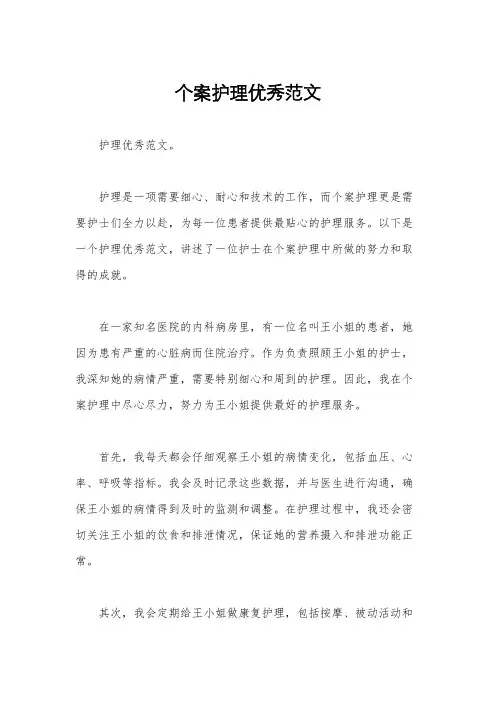 个案护理优秀范文

护理优秀范文。

护理是一项需要细心、耐心和技术的工作，而个案护理更是需要护士们全力以赴，为每一位患者提供最贴心的护理服务。以下是一个护理优秀范文，讲述了一位护士在个案护理中所做的努力和取得的成就。

在一家知名医院的内科病房里，有一位名叫王小姐的患者，她因为患有严重的心脏病而住院治疗。作为负责照顾王小姐的护士，我深知她的病情严重，需要特别细心和周到的护理。因此，我在个案护理中尽心尽力，努力为王小姐提供最好的护理服务。

首先，我每天都会仔细观察王小姐的病情变化，包括血压、心率、呼吸等指标。我会及时记录这些数据，并与医生进行沟通，确保王小姐的病情得到及时的监测和调整。在护理过程中，我还会密切关注王小姐的饮食和排泄情况，保证她的营养摄入和排泄功能正常。

其次，我会定期给王小姐做康复护理，包括按摩、被动活动和